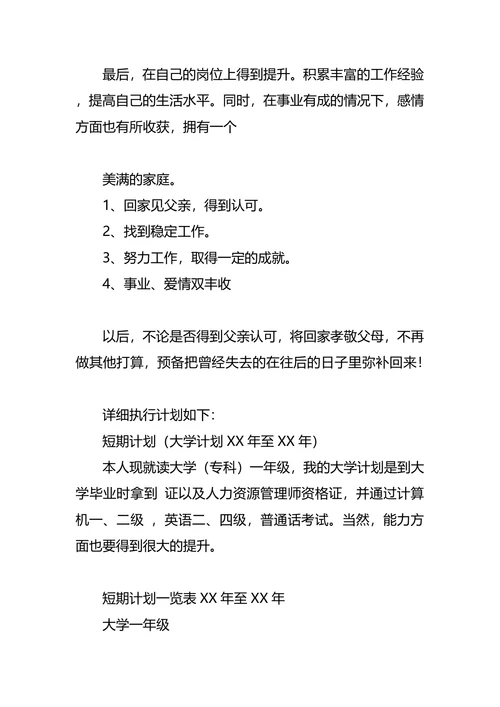 最后，在自己的岗位上得到提升。积累丰富的工作经验，提高自己的生活水平。同时，在事业有成的情况下，感情方面也有所收获，拥有一个

美满的家庭。

1、回家见父亲，得到认可。

2、找到稳定工作。

3、努力工作，取得一定的成就。

4、事业、爱情双丰收

以后，不论是否得到父亲认可，将回家孝敬父母，不再做其他打算，预备把曾经失去的在往后的日子里弥补回来！

详细执行计划如下：

短期计划（大学计划 XX 年至 XX 年）

本人现就读大学（专科）一年级，我的大学计划是到大学毕业时拿到 证以及人力资源管理师资格证，并通过计算机一、二级 ，英语二、四级，普通话考试。当然，能力方面也要得到很大的提升。

短期计划一览表 XX 年至 XX 年

大学一年级